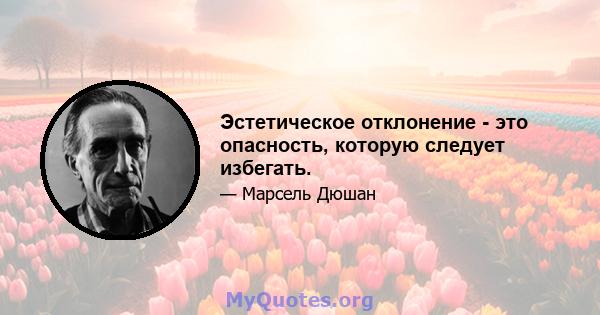 Эстетическое отклонение - это опасность, которую следует избегать.

— Марсель Дюшан

MyQuotes.org